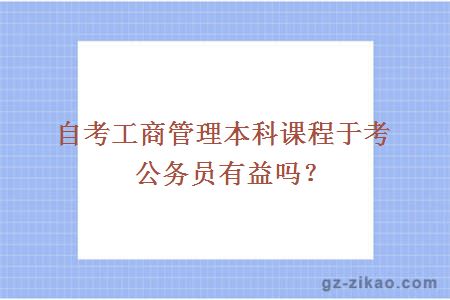 自考工商管理本科课程于考公务员有益吗？

gz-zikao.com